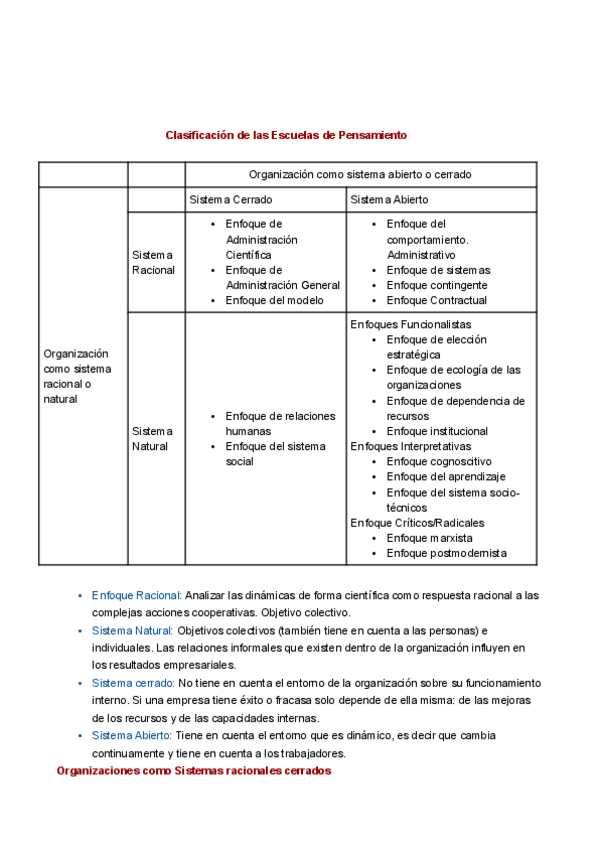 Clasificación de las Escuelas de Pensamiento

| | | Organización como sistema abierto o cerrado | |
|---|---|---|---|
| Organización como sistema racional o natural | | Sistema Cerrado | Sistema Abierto |
| | Sistema Racional | • Enfoque de Administración Científica • Enfoque de Administración General • Enfoque del modelo | • Enfoque del comportamiento. Administrativo • Enfoque de sistemas • Enfoque contingente • Enfoque Contractual |
| | Sistema Natural | • Enfoque de relaciones humanas • Enfoque del sistema social | Enfoques Funcionalistas • Enfoque de elección estratégica • Enfoque de ecología de las organizaciones • Enfoque de dependencia de recursos • Enfoque institucional Enfoques Interpretativas • Enfoque cognoscitivo • Enfoque del aprendizaje • Enfoque del sistema socio-técnicos Enfoque Críticos/Radicales • Enfoque marxista • Enfoque postmodernista |

• Enfoque Racional: Analizar las dinámicas de forma científica como respuesta racional a las complejas acciones cooperativas. Objetivo colectivo.
• Sistema Natural: Objetivos colectivos (también tiene en cuenta a las personas) e individuales. Las relaciones informales que existen dentro de la organización influyen en los resultados empresariales.
• Sistema cerrado: No tiene en cuenta el entorno de la organización sobre su funcionamiento interno. Si una empresa tiene éxito o fracasa solo depende de ella misma: de las mejoras de los recursos y de las capacidades internas.
• Sistema Abierto: Tiene en cuenta el entorno que es dinámico, es decir que cambia continuamente y tiene en cuenta a los trabajadores.

Organizaciones como Sistemas racionales cerrados